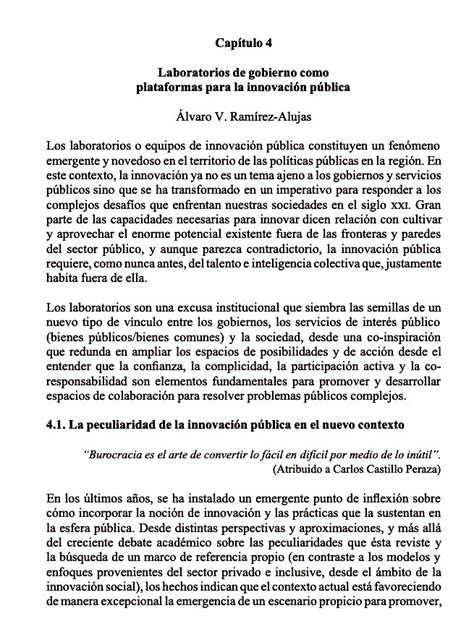 Capítulo 4

Laboratorios de gobierno como plataformas para la innovación pública

Álvaro V. Ramírez-Alujas

Los laboratorios o equipos de innovación pública constituyen un fenómeno emergente y novedoso en el territorio de las políticas públicas en la región. En este contexto, la innovación ya no es un tema ajeno a los gobiernos y servicios públicos sino que se ha transformado en un imperativo para responder a los complejos desafíos que enfrentan nuestras sociedades en el siglo XXI. Gran parte de las capacidades necesarias para innovar dicen relación con cultivar y aprovechar el enorme potencial existente fuera de las fronteras y paredes del sector público, y aunque parezca contradictorio, la innovación pública requiere, como nunca antes, del talento e inteligencia colectiva que, justamente habita fuera de ella.

Los laboratorios son una excusa institucional que siembra las semillas de un nuevo tipo de vínculo entre los gobiernos, los servicios de interés público (bienes públicos/bienes comunes) y la sociedad, desde una co-inspiración que redunda en ampliar los espacios de posibilidades y de acción desde el entender que la confianza, la complicidad, la participación activa y la co-responsabilidad son elementos fundamentales para promover y desarrollar espacios de colaboración para resolver problemas públicos complejos.

4.1. La peculiaridad de la innovación pública en el nuevo contexto

"Burocracia es el arte de convertir lo fácil en difícil por medio de lo inútil".
(Atribuido a Carlos Castillo Peraza)

En los últimos años, se ha instalado un emergente punto de inflexión sobre cómo incorporar la noción de innovación y las prácticas que la sustentan en la esfera pública. Desde distintas perspectivas y aproximaciones, y más allá del creciente debate académico sobre las peculiaridades que ésta reviste y la búsqueda de un marco de referencia propio (en contraste a los modelos y enfoques provenientes del sector privado e inclusive, desde el ámbito de la innovación social), los hechos indican que el contexto actual está favoreciendo de manera excepcional la emergencia de un escenario propicio para promover,